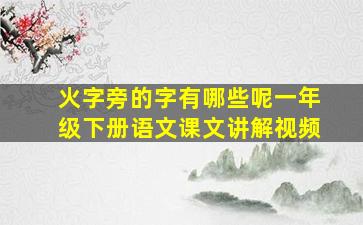 火字旁的字有哪些呢一年级下册语文课文讲解视频